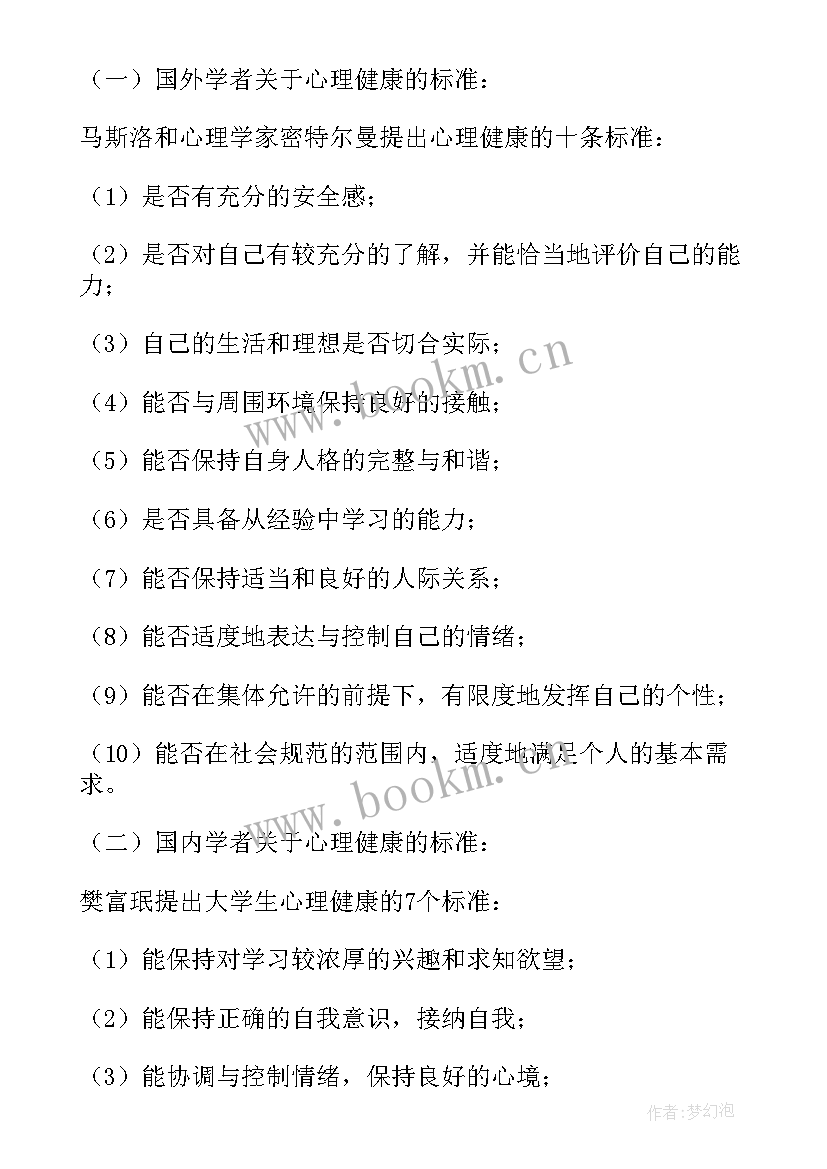 （一）国外学者关于心理健康的标准：

马斯洛和心理学家密特尔曼提出心理健康的十条标准：

（1）是否有充分的安全感；

（2）是否对自己有较充分的了解，并能恰当地评价自己的能力；

（3）自己的生活和理想是否切合实际；

（4）能否与周围环境保持良好的接触；

（5）能否保持自身人格的完整与和谐；

（6）是否具备从经验中学习的能力；

（7）能否保持适当和良好的人际关系；

（8）能否适度地表达与控制自己的情绪；

（9）能否在集体允许的前提下，有限度地发挥自己的个性；

（10）能否在社会规范的范围内，适度地满足个人的基本需求。

（二）国内学者关于心理健康的标准：

樊富珉提出大学生心理健康的7个标准：

（1）能保持对学习较浓厚的兴趣和求知欲望；

（2）能保持正确的自我意识，接纳自我；

（3）能协调与控制情绪，保持良好的心境；

www.bookm.cn

www.bookm.cn

作者：梦幻泡